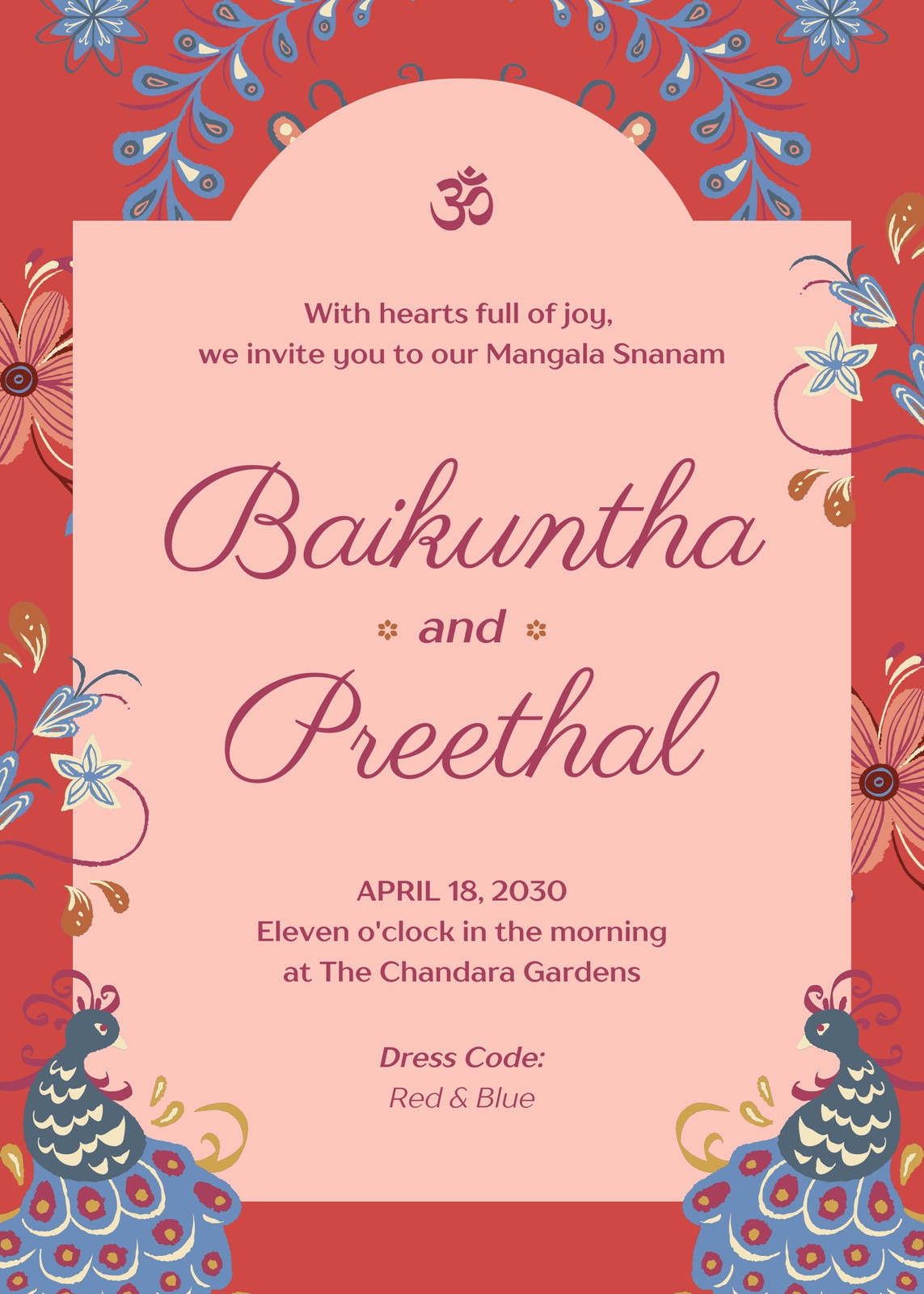 ॐ

With hearts full of joy,
we invite you to our Mangala Snanam

Baikuntha

and

Preethal

APRIL 18, 2030
Eleven o'clock in the morning
at The Chandara Gardens

Dress Code:
Red & Blue